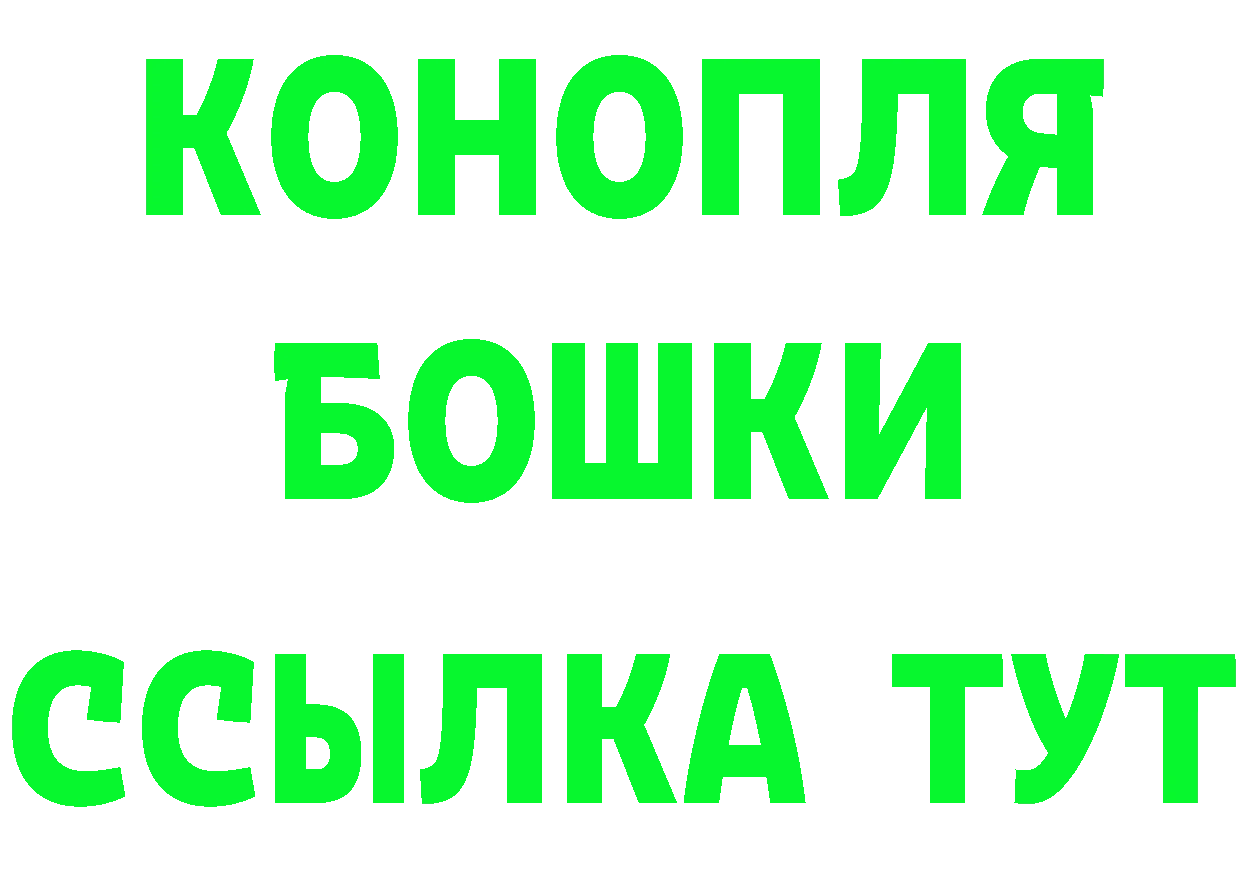 КОНОПЛЯ
БОШКИ
ССЫЛКА ТУТ